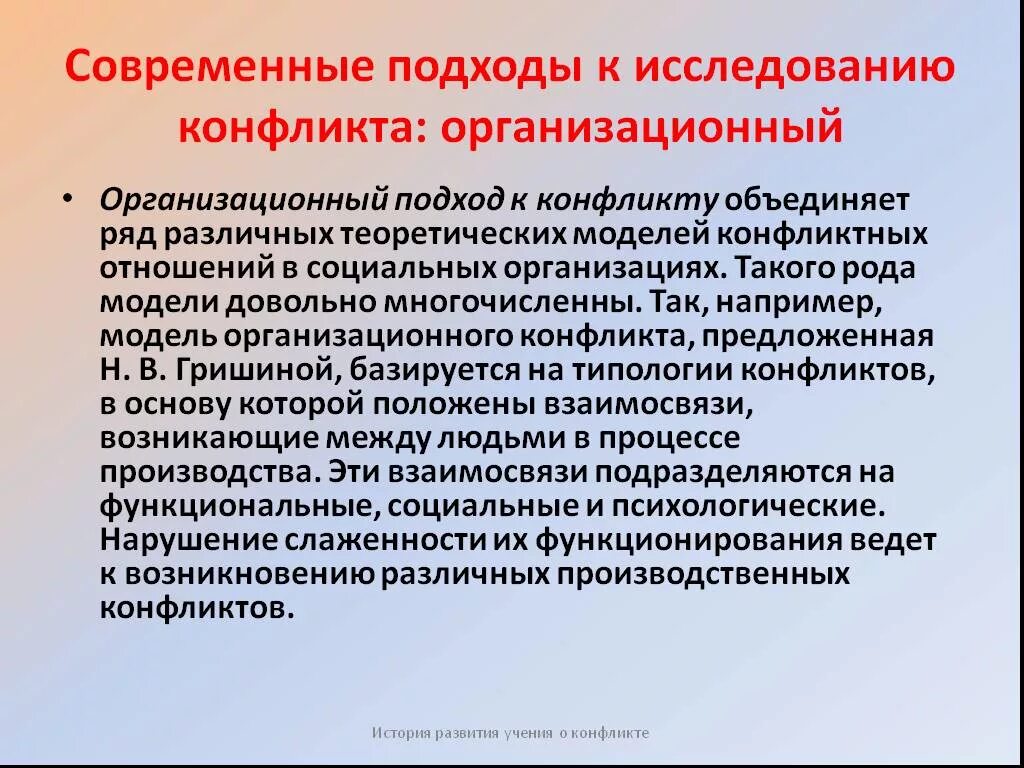 Современные подходы к исследованию конфликта: организационный

• Организационный подход к конфликту объединяет ряд различных теоретических моделей конфликтных отношений в социальных организациях. Такого рода модели довольно многочисленны. Так, например, модель организационного конфликта, предложенная Н. В. Гришиной, базируется на типологии конфликтов, в основу которой положены взаимосвязи, возникающие между людьми в процессе производства. Эти взаимосвязи подразделяются на функциональные, социальные и психологические. Нарушение слаженности их функционирования ведет к возникновению различных производственных конфликтов.

История развития учения о конфликте